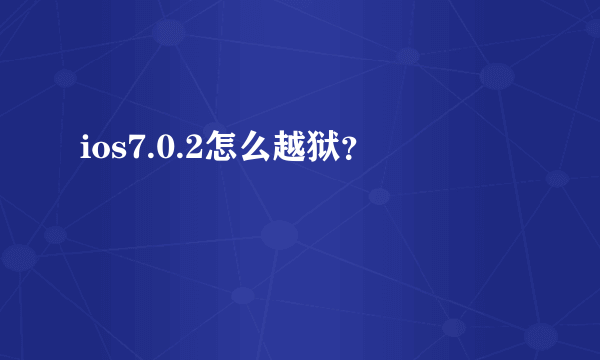 ios7.0.2怎么越狱?